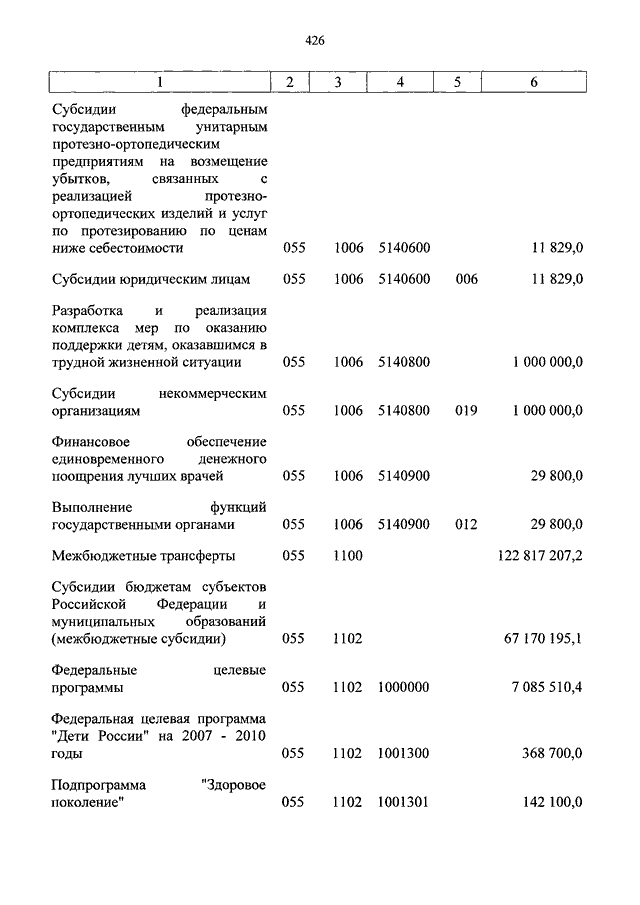 426

| 1 | 2 | 3 | 4 | 5 | 6 |
|---|---|---|---|---|---|
| Субсидии федеральным государственным унитарным протезно-ортопедическим предприятиям на возмещение убытков, связанных с реализацией протезно-ортопедических изделий и услуг по протезированию по ценам ниже себестоимости | 055 | 1006 | 5140600 | | 11 829,0 |
| Субсидии юридическим лицам | 055 | 1006 | 5140600 | 006 | 11 829,0 |
| Разработка и реализация комплекса мер по оказанию поддержки детям, оказавшимся в трудной жизненной ситуации | 055 | 1006 | 5140800 | | 1 000 000,0 |
| Субсидии некоммерческим организациям | 055 | 1006 | 5140800 | 019 | 1 000 000,0 |
| Финансовое обеспечение единовременного денежного поощрения лучших врачей | 055 | 1006 | 5140900 | | 29 800,0 |
| Выполнение функций государственными органами | 055 | 1006 | 5140900 | 012 | 29 800,0 |
| Межбюджетные трансферты | 055 | 1100 | | | 122 817 207,2 |
| Субсидии бюджетам субъектов Российской Федерации и муниципальных образований (межбюджетные субсидии) | 055 | 1102 | | | 67 170 195,1 |
| Федеральные целевые программы | 055 | 1102 | 1000000 | | 7 085 510,4 |
| Федеральная целевая программа "Дети России" на 2007 - 2010 годы | 055 | 1102 | 1001300 | | 368 700,0 |
| Подпрограмма "Здоровое поколение" | 055 | 1102 | 1001301 | | 142 100,0 |